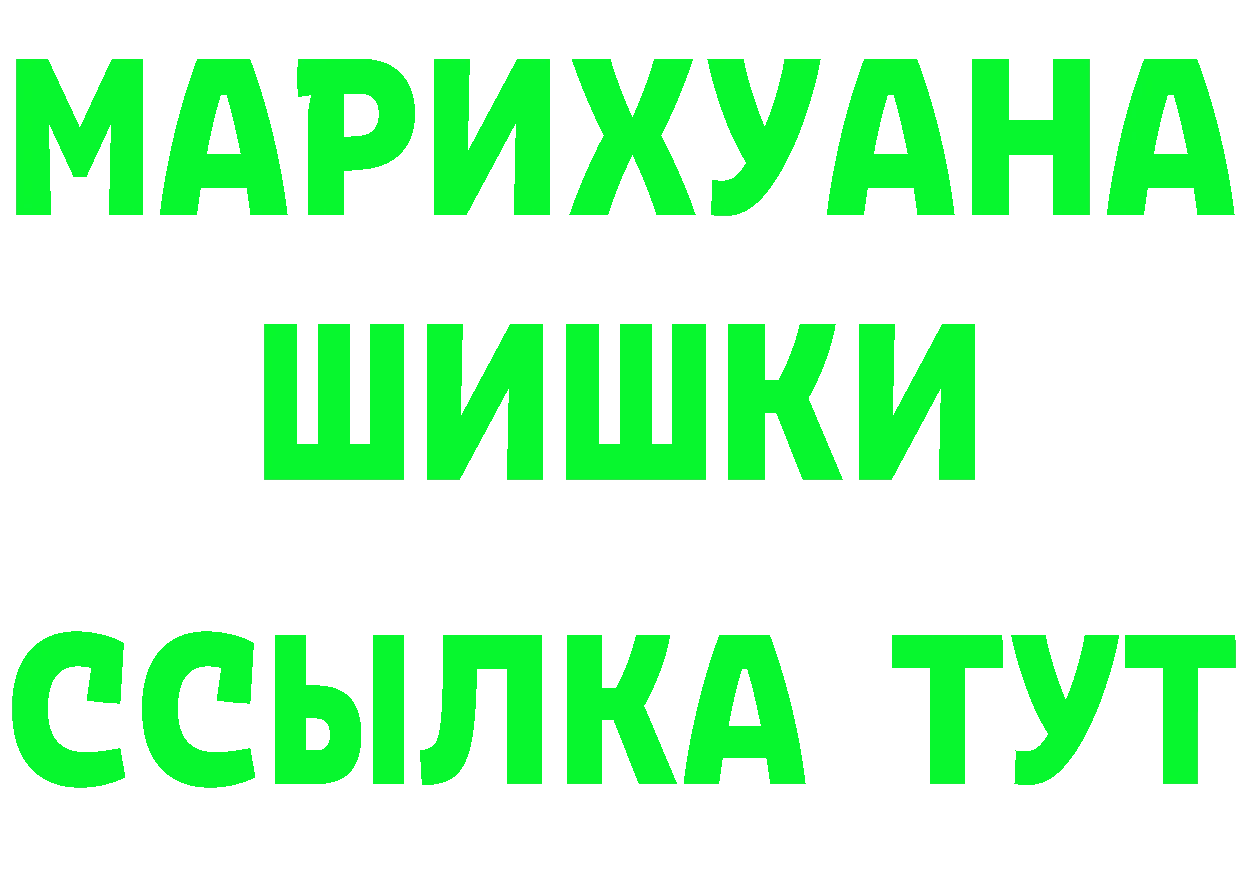 МАРИХУАНА
ШИШКИ
ССЫЛКА ТУТ